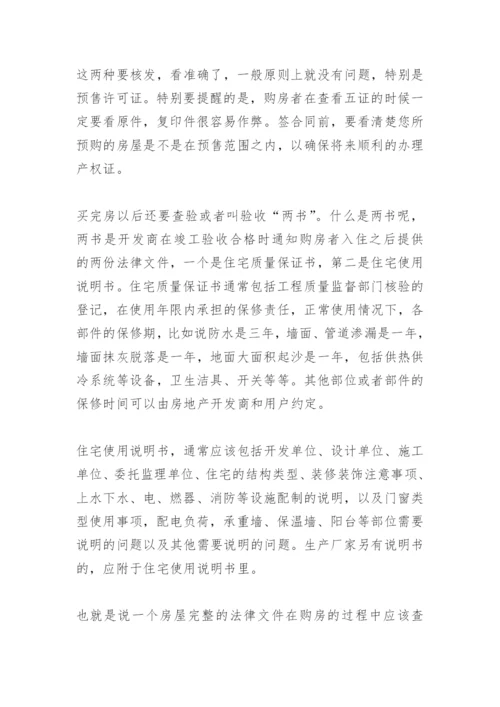 这两种要核发，看准确了，一般原则上就没有问题，特别是预售许可证。特别要提醒的是，购房者在查看五证的时候一定要看原件，复印件很容易作弊。签合同前，要看清楚您所预购的房屋是不是在预售范围之内，以确保将来顺利的办理产权证。

买完房以后还要查验或者叫验收“两书”。什么是两书呢，两书是开发商在竣工验收合格时通知购房者入住之后提供的两份法律文件，一个是住宅质量保证书，第二是住宅使用说明书。住宅质量保证书通常包括工程质量监督部门核验的登记，在使用年限内承担的保修责任，正常使用情况下，各部件的保修期，比如说防水是三年，墙面、管道渗漏是一年，墙面抹灰脱落是一年，地面大面积起沙是一年，包括供热供冷系统等设备，卫生洁具、开关等等。其他部位或者部件的保修时间可以由房地产开发商和用户约定。

住宅使用说明书，通常应该包括开发单位、设计单位、施工单位、委托监理单位、住宅的结构类型、装修装饰注意事项、上水下水、电、燃器、消防等设施配制的说明，以及门窗类型使用事项，配电负荷，承重墙、保温墙、阳台等部位需要说明的问题以及其他需要说明的问题。生产厂家另有说明书的，应附于住宅使用说明书里。

也就是说一个房屋完整的法律文件在购房的过程中应该查